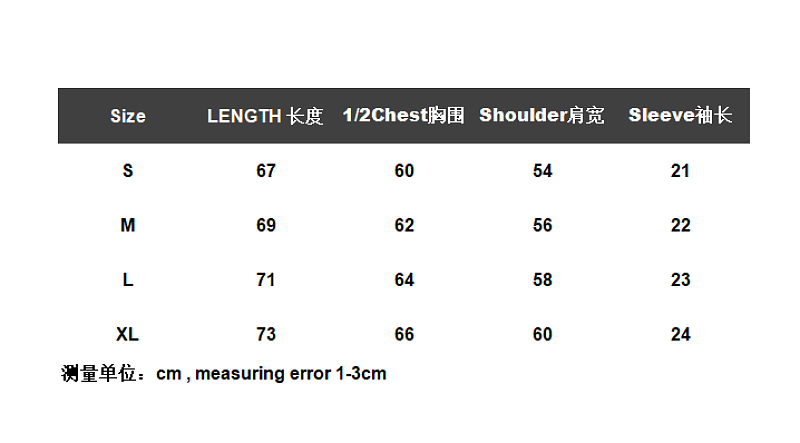 | Size | LENGTH 长度 | 1/2Chest胸围 | Shoulder肩宽 | Sleeve袖长 |
|---|---|---|---|---|
| S | 67 | 60 | 54 | 21 |
| M | 69 | 62 | 56 | 22 |
| L | 71 | 64 | 58 | 23 |
| XL | 73 | 66 | 60 | 24 |

测量单位：cm , measuring error 1-3cm